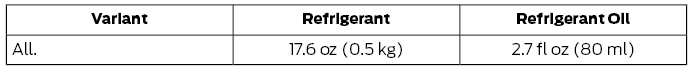 | Variant | Refrigerant | Refrigerant Oil |
|---|---|---|
| All. | 17.6 oz (0.5 kg) | 2.7 fl oz (80 ml) |